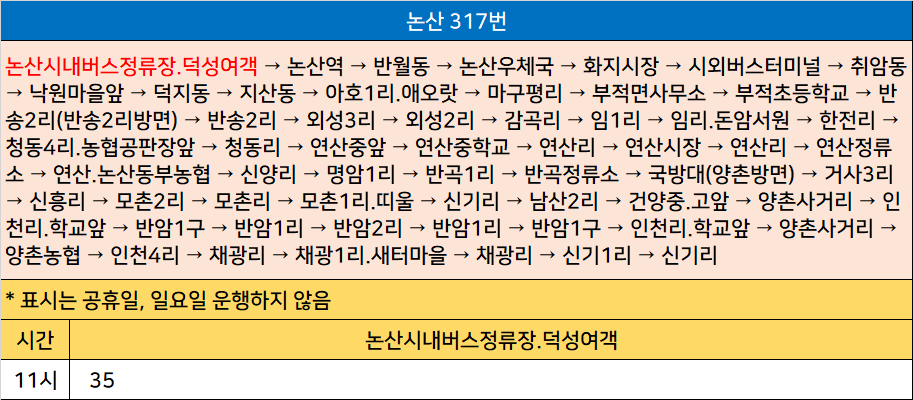 논산 317번

논산시내버스정류장.덕성여객 → 논산역 → 반월동 → 논산우체국 → 화지시장 → 시외버스터미널 → 취암동 → 낙원마을앞 → 덕지동 → 지산동 → 아호1리.애오랏 → 마구평리 → 부적면사무소 → 부적초등학교 → 반송2리(반송2리방면) → 반송2리 → 외성3리 → 외성2리 → 감곡리 → 임1리 → 임리.돈암서원 → 한전리 → 청동4리.농협공판장앞 → 청동리 → 연산중앞 → 연산중학교 → 연산리 → 연산시장 → 연산리 → 연산정류소 → 연산.논산동부농협 → 신양리 → 명암1리 → 반곡1리 → 반곡정류소 → 국방대(양촌방면) → 거사3리 → 신흥리 → 모촌2리 → 모촌리 → 모촌1리.띠울 → 신기리 → 남산2리 → 건양중.고앞 → 양촌사거리 → 인천리.학교앞 → 반암1구 → 반암1리 → 반암2리 → 반암1리 → 반암1구 → 인천리.학교앞 → 양촌사거리 → 양촌농협 → 인천4리 → 채광리 → 채광1리.새터마을 → 채광리 → 신기1리 → 신기리

* 표시는 공휴일, 일요일 운행하지 않음

| 시간 | 논산시내버스정류장.덕성여객 |
|---|---|
| 11시 | 35 |